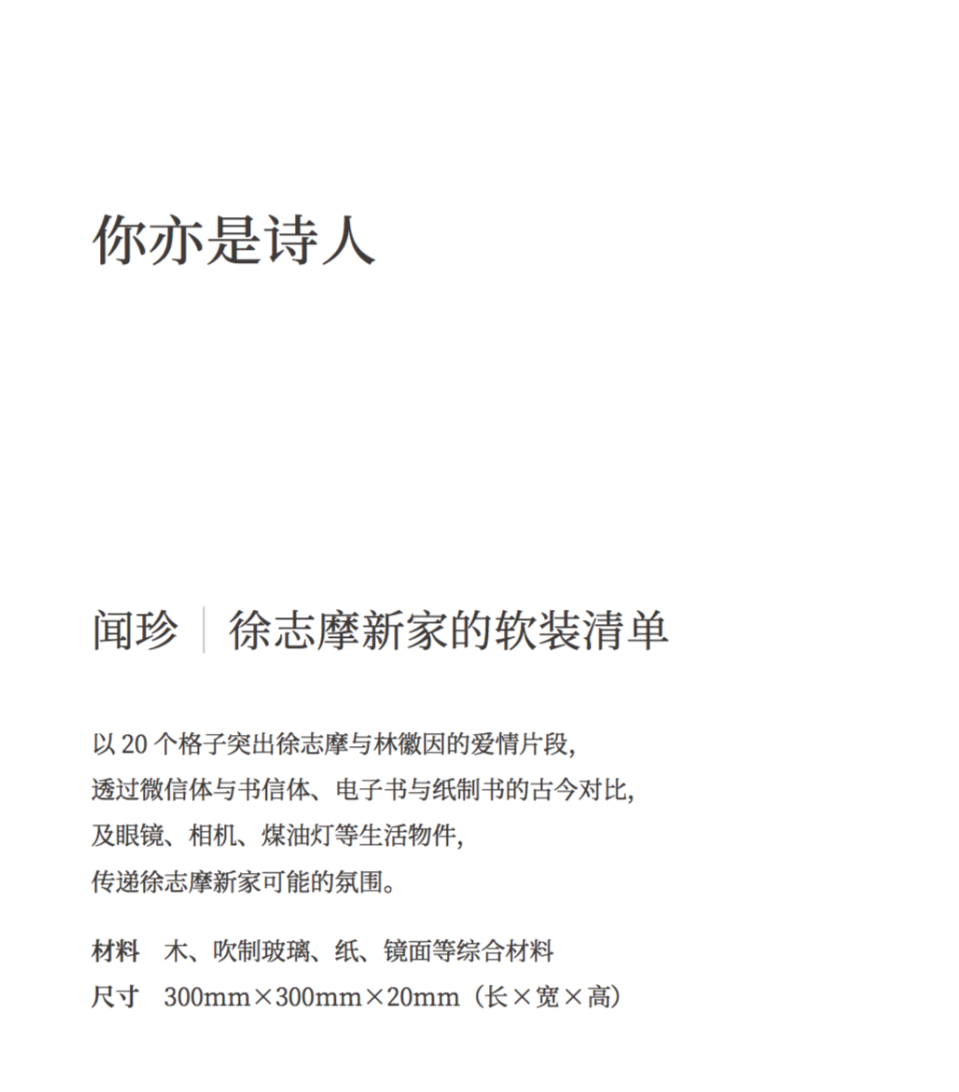 你亦是诗人

闻珍 | 徐志摩新家的软装清单

以 20 个格子突出徐志摩与林徽因的爱情片段，
透过微信体与书信体、电子书与纸制书的古今对比，
及眼镜、相机、煤油灯等生活物件，
传递徐志摩新家可能的氛围。

材料　木、吹制玻璃、纸、镜面等综合材料
尺寸　300mm×300mm×20mm（长×宽×高）